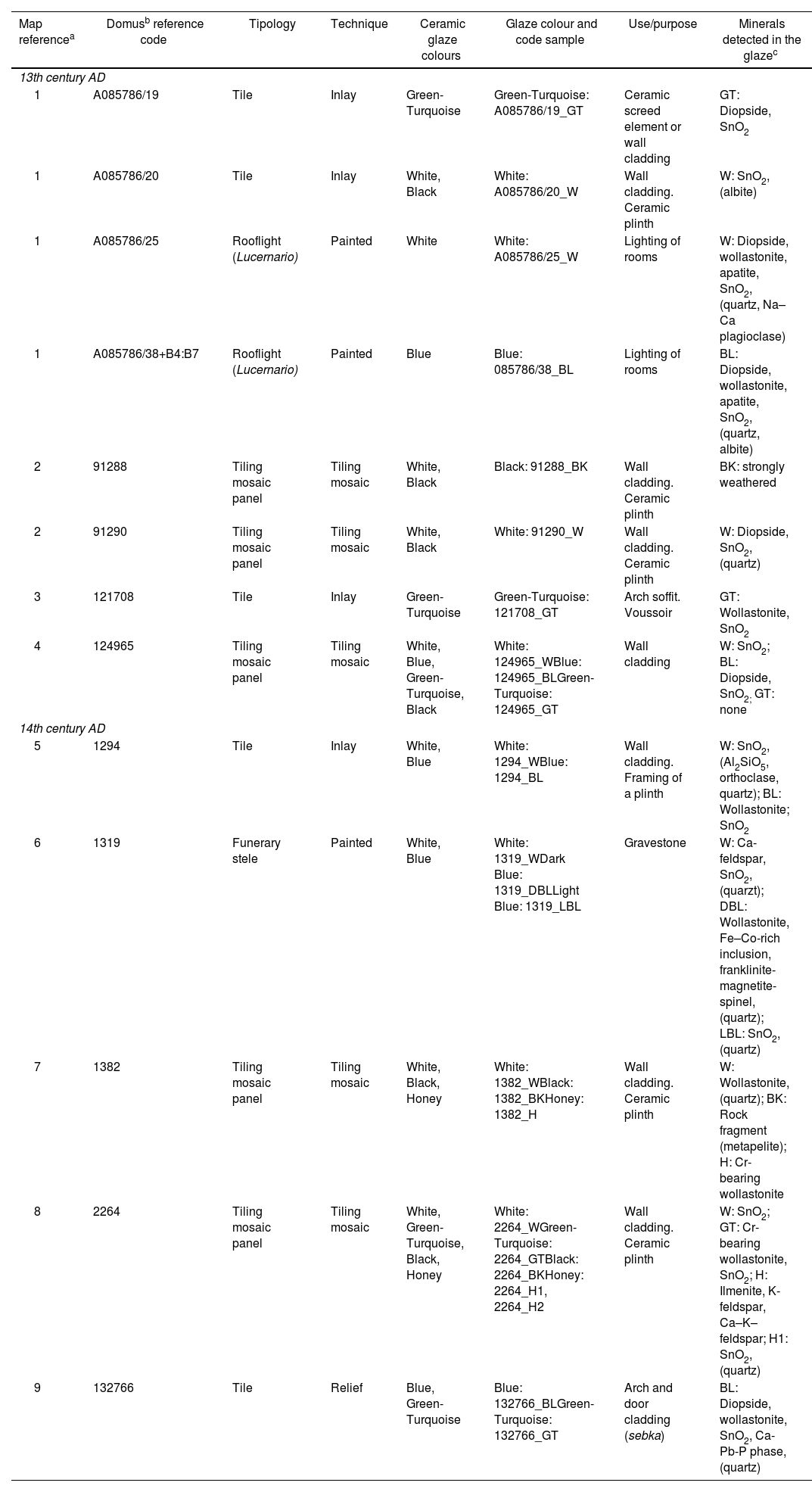 | Map reference$^a$ | Domus$^b$ reference code | Tipology | Technique | Ceramic glaze colours | Glaze colour and code sample | Use/purpose | Minerals detected in the glaze$^c$ |
|---|---|---|---|---|---|---|---|
| 13th century AD | | | | | | | |
| 1 | A085786/19 | Tile | Inlay | Green-Turquoise | Green-Turquoise: A085786/19_GT | Ceramic screed element or wall cladding | GT: Diopside, $SnO_2$ |
| 1 | A085786/20 | Tile | Inlay | White, Black | White: A085786/20_W | Wall cladding. Ceramic plinth | W: $SnO_2$, (albite) |
| 1 | A085786/25 | Rooflight (Lucernario) | Painted | White | White: A085786/25_W | Lighting of rooms | W: Diopside, wollastonite, apatite, $SnO_2$, (quartz, Na–Ca plagioclase) |
| 1 | A085786/38+B4:B7 | Rooflight (Lucernario) | Painted | Blue | Blue: 085786/38_BL | Lighting of rooms | BL: Diopside, wollastonite, apatite, $SnO_2$, (quartz, albite) |
| 2 | 91288 | Tiling mosaic panel | Tiling mosaic | White, Black | Black: 91288_BK | Wall cladding. Ceramic plinth | BK: strongly weathered |
| 2 | 91290 | Tiling mosaic panel | Tiling mosaic | White, Black | White: 91290_W | Wall cladding. Ceramic plinth | W: Diopside, $SnO_2$, (quartz) |
| 3 | 121708 | Tile | Inlay | Green-Turquoise | Green-Turquoise: 121708_GT | Arch soffit. Voussoir | GT: Wollastonite, $SnO_2$ |
| 4 | 124965 | Tiling mosaic panel | Tiling mosaic | White, Blue, Green-Turquoise, Black | White: 124965_WBlue: 124965_BLGreen-Turquoise: 124965_GT | Wall cladding | W: $SnO_2$; BL: Diopside, $SnO_2$; GT: none |
| 14th century AD | | | | | | | |
| 5 | 1294 | Tile | Inlay | White, Blue | White: 1294_WBlue: 1294_BL | Wall cladding. Framing of a plinth | W: $SnO_2$, ($Al_2SiO_5$, orthoclase, quartz); BL: Wollastonite; $SnO_2$ |
| 6 | 1319 | Funerary stele | Painted | White, Blue | White: 1319_WDark Blue: 1319_DBLLight Blue: 1319_LBL | Gravestone | W: Ca-feldspar, $SnO_2$, (quarzt); DBL: Wollastonite, Fe–Co-rich inclusion, franklinite-magnetite-spinel, (quartz); LBL: $SnO_2$, (quartz) |
| 7 | 1382 | Tiling mosaic panel | Tiling mosaic | White, Black, Honey | White: 1382_WBlack: 1382_BKHoney: 1382_H | Wall cladding. Ceramic plinth | W: Wollastonite, (quartz); BK: Rock fragment (metapelite); H: Cr-bearing wollastonite |
| 8 | 2264 | Tiling mosaic panel | Tiling mosaic | White, Green-Turquoise, Black, Honey | White: 2264_WGreen-Turquoise: 2264_GTBlack: 2264_BKHoney: 2264_H1, 2264_H2 | Wall cladding. Ceramic plinth | W: $SnO_2$; GT: Cr-bearing wollastonite, $SnO_2$; H: Ilmenite, K-feldspar, Ca–K–feldspar; H1: $SnO_2$, (quartz) |
| 9 | 132766 | Tile | Relief | Blue, Green-Turquoise | Blue: 132766_BLGreen-Turquoise: 132766_GT | Arch and door cladding (sebka) | BL: Diopside, wollastonite, $SnO_2$, Ca-Pb-P phase, (quartz) |